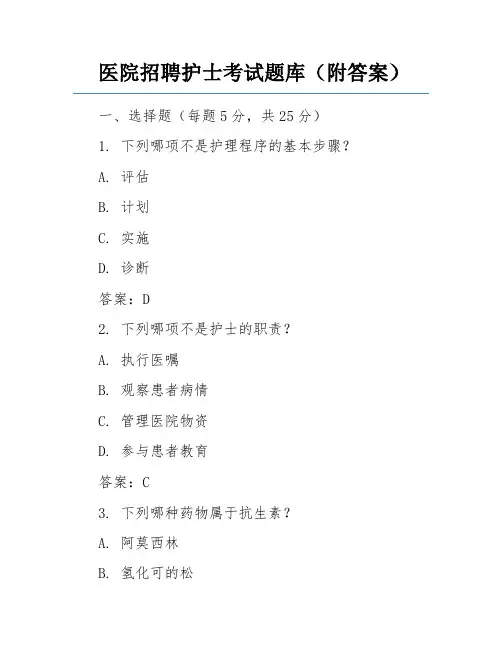 医院招聘护士考试题库（附答案）

一、选择题（每题 5 分，共 25 分）

1. 下列哪项不是护理程序的基本步骤？

A. 评估

B. 计划

C. 实施

D. 诊断

答案：D

2. 下列哪项不是护士的职责？

A. 执行医嘱

B. 观察患者病情

C. 管理医院物资

D. 参与患者教育

答案：C

3. 下列哪种药物属于抗生素？

A. 阿莫西林

B. 氢化可的松